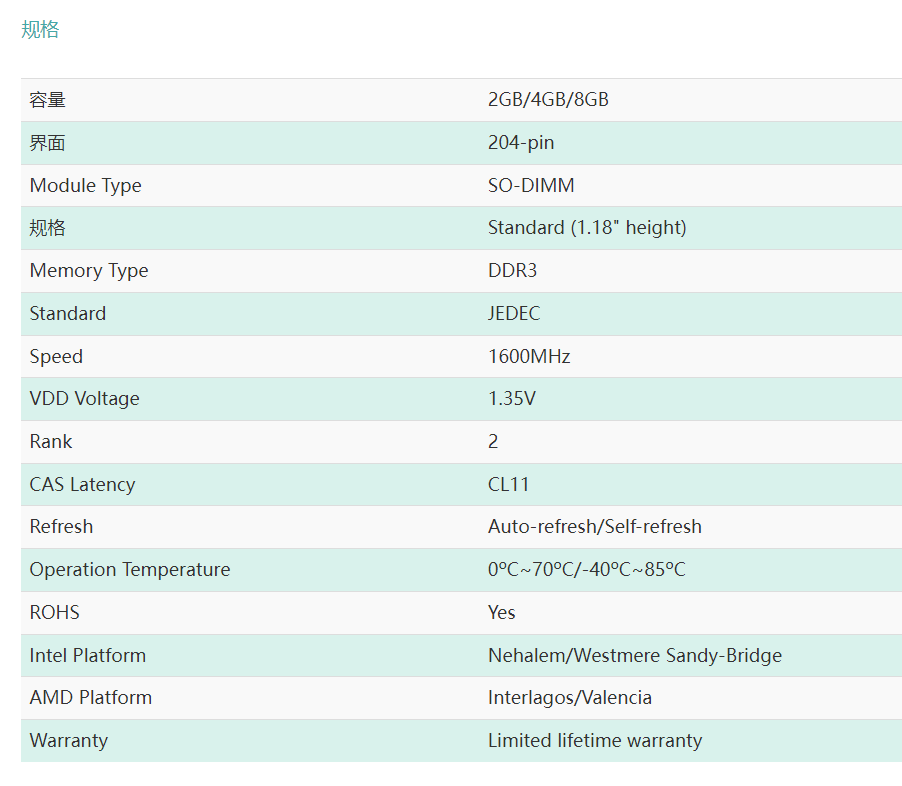 规格

| 容量 | 2GB/4GB/8GB |
|---|---|
| 界面 | 204-pin |
| Module Type | SO-DIMM |
| 规格 | Standard (1.18" height) |
| Memory Type | DDR3 |
| Standard | JEDEC |
| Speed | 1600MHz |
| VDD Voltage | 1.35V |
| Rank | 2 |
| CAS Latency | CL11 |
| Refresh | Auto-refresh/Self-refresh |
| Operation Temperature | 0ºC~70ºC/-40ºC~85ºC |
| ROHS | Yes |
| Intel Platform | Nehalem/Westmere Sandy-Bridge |
| AMD Platform | Interlagos/Valencia |
| Warranty | Limited lifetime warranty |